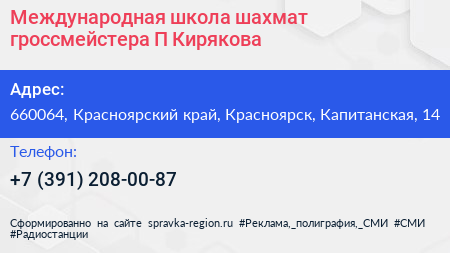 Международная школа шахмат гроссмейстера П Кирякова

Адрес:
660064, Красноярский край, Красноярск, Капитанская, 14

Телефон:
+7 (391) 208-00-87

Сформированно на сайте spravka-region.ru #Реклама,_полиграфия,_СМИ #СМИ #Радиостанции